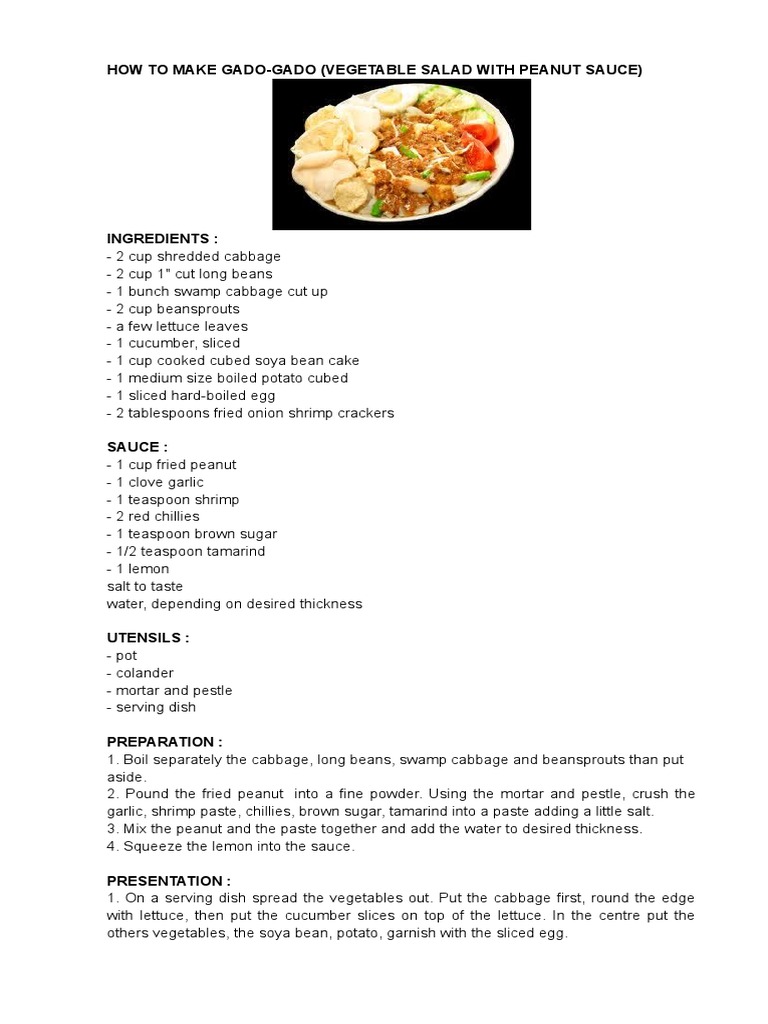 HOW TO MAKE GADO-GADO (VEGETABLE SALAD WITH PEANUT SAUCE)

INGREDIENTS :
- 2 cup shredded cabbage
- 2 cup 1" cut long beans
- 1 bunch swamp cabbage cut up
- 2 cup beansprouts
- a few lettuce leaves
- 1 cucumber, sliced
- 1 cup cooked cubed soya bean cake
- 1 medium size boiled potato cubed
- 1 sliced hard-boiled egg
- 2 tablespoons fried onion shrimp crackers

SAUCE :
- 1 cup fried peanut
- 1 clove garlic
- 1 teaspoon shrimp
- 2 red chillies
- 1 teaspoon brown sugar
- 1/2 teaspoon tamarind
- 1 lemon
salt to taste
water, depending on desired thickness

UTENSILS :
- pot
- colander
- mortar and pestle
- serving dish

PREPARATION :
1. Boil separately the cabbage, long beans, swamp cabbage and beansprouts than put aside.
2. Pound the fried peanut into a fine powder. Using the mortar and pestle, crush the garlic, shrimp paste, chillies, brown sugar, tamarind into a paste adding a little salt.
3. Mix the peanut and the paste together and add the water to desired thickness.
4. Squeeze the lemon into the sauce.

PRESENTATION :
1. On a serving dish spread the vegetables out. Put the cabbage first, round the edge with lettuce, then put the cucumber slices on top of the lettuce. In the centre put the others vegetables, the soya bean, potato, garnish with the sliced egg.